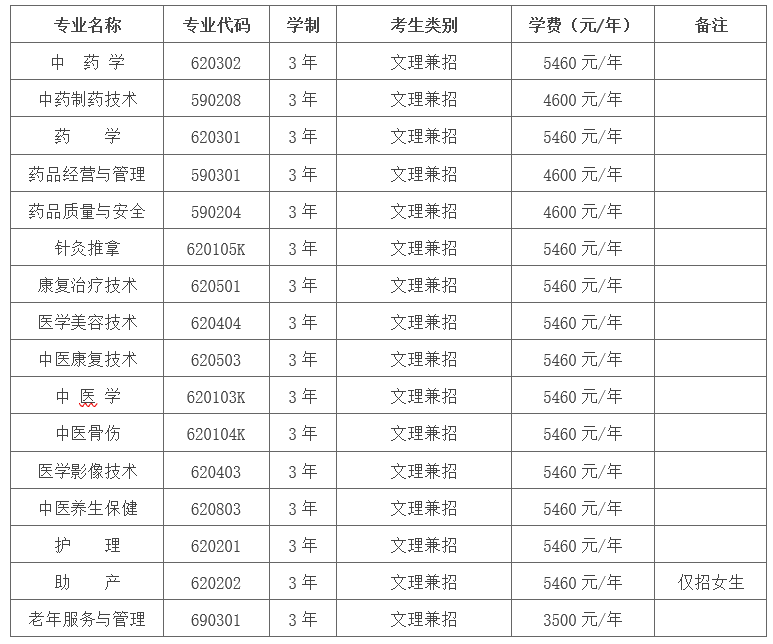 | 专业名称 | 专业代码 | 学制 | 考生类别 | 学费（元/年） | 备注 |
|---|---|---|---|---|---|
| 中 药 学 | 620302 | 3 年 | 文理兼招 | 5460 元/年 | |
| 中药制药技术 | 590208 | 3 年 | 文理兼招 | 4600 元/年 | |
| 药 学 | 620301 | 3 年 | 文理兼招 | 5460 元/年 | |
| 药品经营与管理 | 590301 | 3 年 | 文理兼招 | 4600 元/年 | |
| 药品质量与安全 | 590204 | 3 年 | 文理兼招 | 4600 元/年 | |
| 针灸推拿 | 620105K | 3 年 | 文理兼招 | 5460 元/年 | |
| 康复治疗技术 | 620501 | 3 年 | 文理兼招 | 5460 元/年 | |
| 医学美容技术 | 620404 | 3 年 | 文理兼招 | 5460 元/年 | |
| 中医康复技术 | 620503 | 3 年 | 文理兼招 | 5460 元/年 | |
| 中 医 学 | 620103K | 3 年 | 文理兼招 | 5460 元/年 | |
| 中医骨伤 | 620104K | 3 年 | 文理兼招 | 5460 元/年 | |
| 医学影像技术 | 620403 | 3 年 | 文理兼招 | 5460 元/年 | |
| 中医养生保健 | 620803 | 3 年 | 文理兼招 | 5460 元/年 | |
| 护 理 | 620201 | 3 年 | 文理兼招 | 5460 元/年 | |
| 助 产 | 620202 | 3 年 | 文理兼招 | 5460 元/年 | 仅招女生 |
| 老年服务与管理 | 690301 | 3 年 | 文理兼招 | 3500 元/年 | |